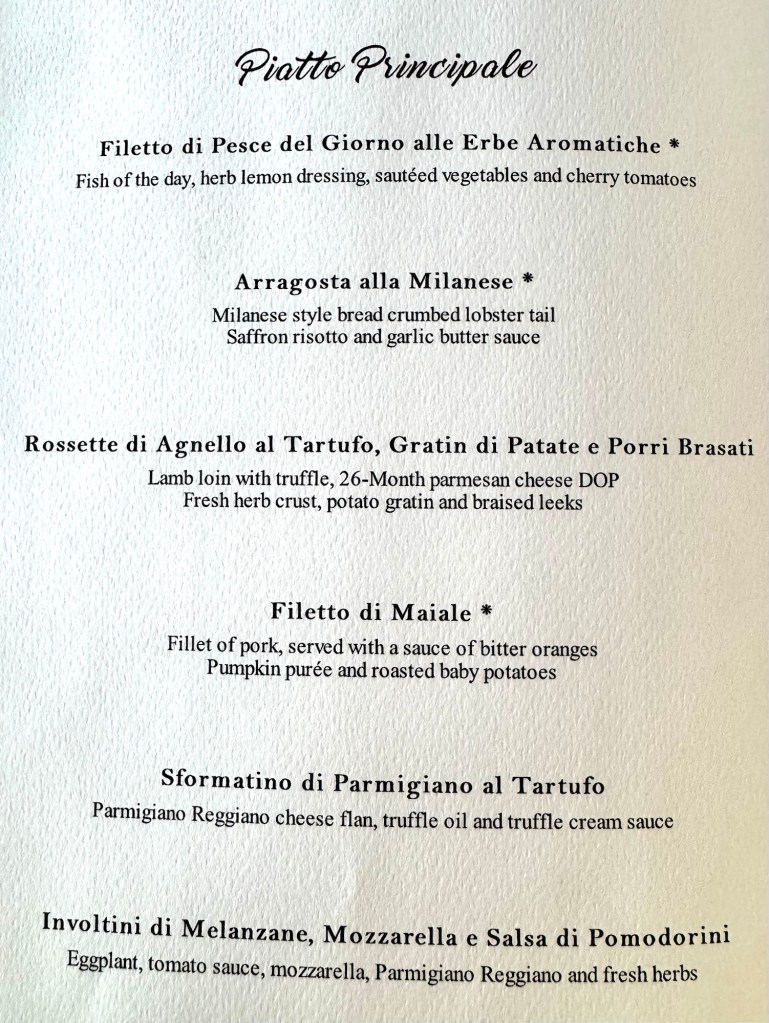 Piatto Principale

Filetto di Pesce del Giorno alle Erbe Aromatiche *
Fish of the day, herb lemon dressing, sautéed vegetables and cherry tomatoes

Arragosta alla Milanese *
Milanese style bread crumbed lobster tail
Saffron risotto and garlic butter sauce

Rossette di Agnello al Tartufo, Gratin di Patate e Porri Brasati
Lamb loin with truffle, 26-Month parmesan cheese DOP
Fresh herb crust, potato gratin and braised leeks

Filetto di Maiale *
Fillet of pork, served with a sauce of bitter oranges
Pumpkin purée and roasted baby potatoes

Sformatino di Parmigiano al Tartufo
Parmigiano Reggiano cheese flan, truffle oil and truffle cream sauce

Involtini di Melanzane, Mozzarella e Salsa di Pomodorini
Eggplant, tomato sauce, mozzarella, Parmigiano Reggiano and fresh herbs